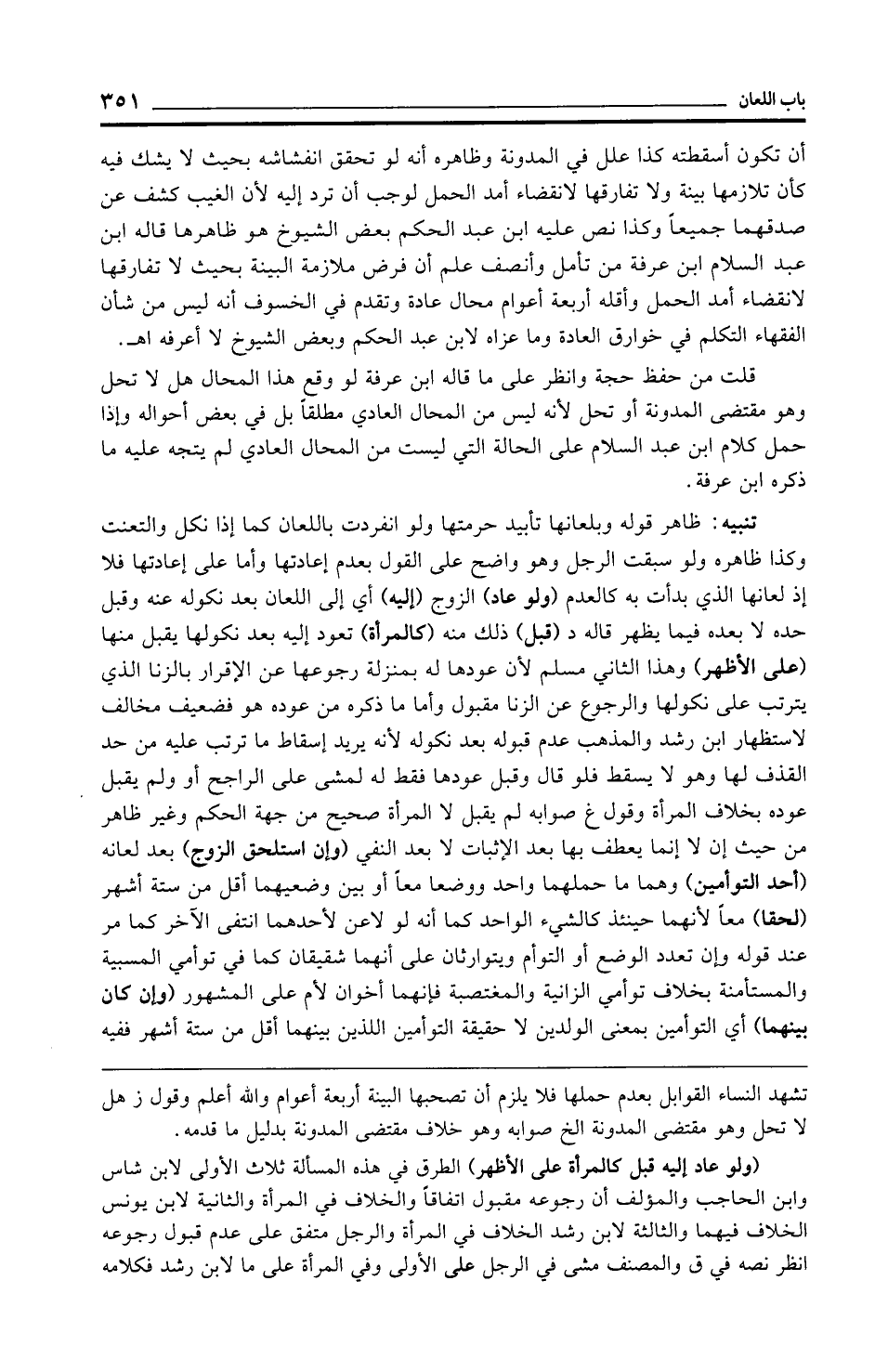 باب اللعان ٣٥١

أن تكون أسقطته كذا علل في المدونة وظاهره أنه لو تحقق انفشاشه بحيث لا يشك فيه كأن تلازمها بينة ولا تفارقها لانقضاء أمد الحمل لوجب أن ترد إليه لأن الغيب كشف عن صدقهما جميعاً وكذا نص عليه ابن عبد الحكم بعض الشيوخ هو ظاهرها قاله ابن عبد السلام ابن عرفة من تأمل وأنصف علم أن فرض ملازمة البينة بحيث لا تفارقها لانقضاء أمد الحمل وأقله أربعة أعوام محال عادة وتقدم في الخسوف أنه ليس من شأن الفقهاء التكلم في خوارق العادة وما عزاه لابن عبد الحكم وبعض الشيوخ لا أعرفه اهـ.

قلت من حفظ حجة وانظر على ما قاله ابن عرفة لو وقع هذا المحال هل لا تحل وهو مقتضى المدونة أو تحل لأنه ليس من المحال العادي مطلقاً بل في بعض أحواله وإذا حمل كلام ابن عبد السلام على الحالة التي ليست من المحال العادي لم يتجه عليه ما ذكره ابن عرفة.

تنبيه: ظاهر قوله وبلعانها تأبيد حرمتها ولو انفردت باللعان كما إذا نكل والتعنت وكذا ظاهره ولو سبقت الرجل وهو واضح على القول بعدم إعادتها وأما على إعادتها فلا إذ لعانها الذي بدأت به كالعدم (ولو عاد) الزوج (إليه) أي إلى اللعان بعد نكوله عنه وقبل حده لا بعده فيما يظهر قاله د (قبل) ذلك منه (كالمرأة) تعود إليه بعد نكولها يقبل منها (على الأظهر) وهذا الثاني مسلم لأن عودها له بمنزلة رجوعها عن الإقرار بالزنا الذي يترتب على نكولها والرجوع عن الزنا مقبول وأما ما ذكره من عوده هو فضعيف مخالف لاستظهار ابن رشد والمذهب عدم قبوله بعد نكوله لأنه يريد إسقاط ما ترتب عليه من حد القذف لها وهو لا يسقط فلو قال وقبل عودها فقط له لمشى على الراجح أو ولم يقبل عوده بخلاف المرأة وقول غ صوابه لم يقبل لا المرأة صحيح من جهة الحكم وغير ظاهر من حيث إن لا إنما يعطف بها بعد الإثبات لا بعد النفي (وإن استلحق الزوج) بعد لعانه (أحد التوأمين) وهما ما حملهما واحد ووضعا معاً أو بين وضعيهما أقل من ستة أشهر (لحقا) معاً لأنهما حينئذ كالشيء الواحد كما أنه لو لاعن لأحدهما انتفى الآخر كما مر عند قوله وإن تعدد الوضع أو التوأم ويتوارثان على أنهما شقيقان كما في توأمي المسبية والمستأمنة بخلاف توأمي الزانية والمغتصبة فإنهما أخوان لأم على المشهور (وإن كان بينهما) أي التوأمين بمعنى الولدين لا حقيقة التوأمين اللذين بينهما أقل من ستة أشهر ففيه

تشهد النساء القوابل بعدم حملها فلا يلزم أن تصحبها البينة أربعة أعوام والله أعلم وقول ز هل لا تحل وهو مقتضى المدونة الخ صوابه وهو خلاف مقتضى المدونة بدليل ما قدمه.

(ولو عاد إليه قبل كالمرأة على الأظهر) الطرق في هذه المسألة ثلاث الأولى لابن شاس وابن الحاجب والمؤلف أن رجوعه مقبول اتفاقاً والخلاف في المرأة والثانية لابن يونس الخلاف فيهما والثالثة لابن رشد الخلاف في المرأة والرجل متفق على عدم قبول رجوعه انظر نصه في ق والمصنف مشى في الرجل على الأولى وفي المرأة على ما لابن رشد فكلامه